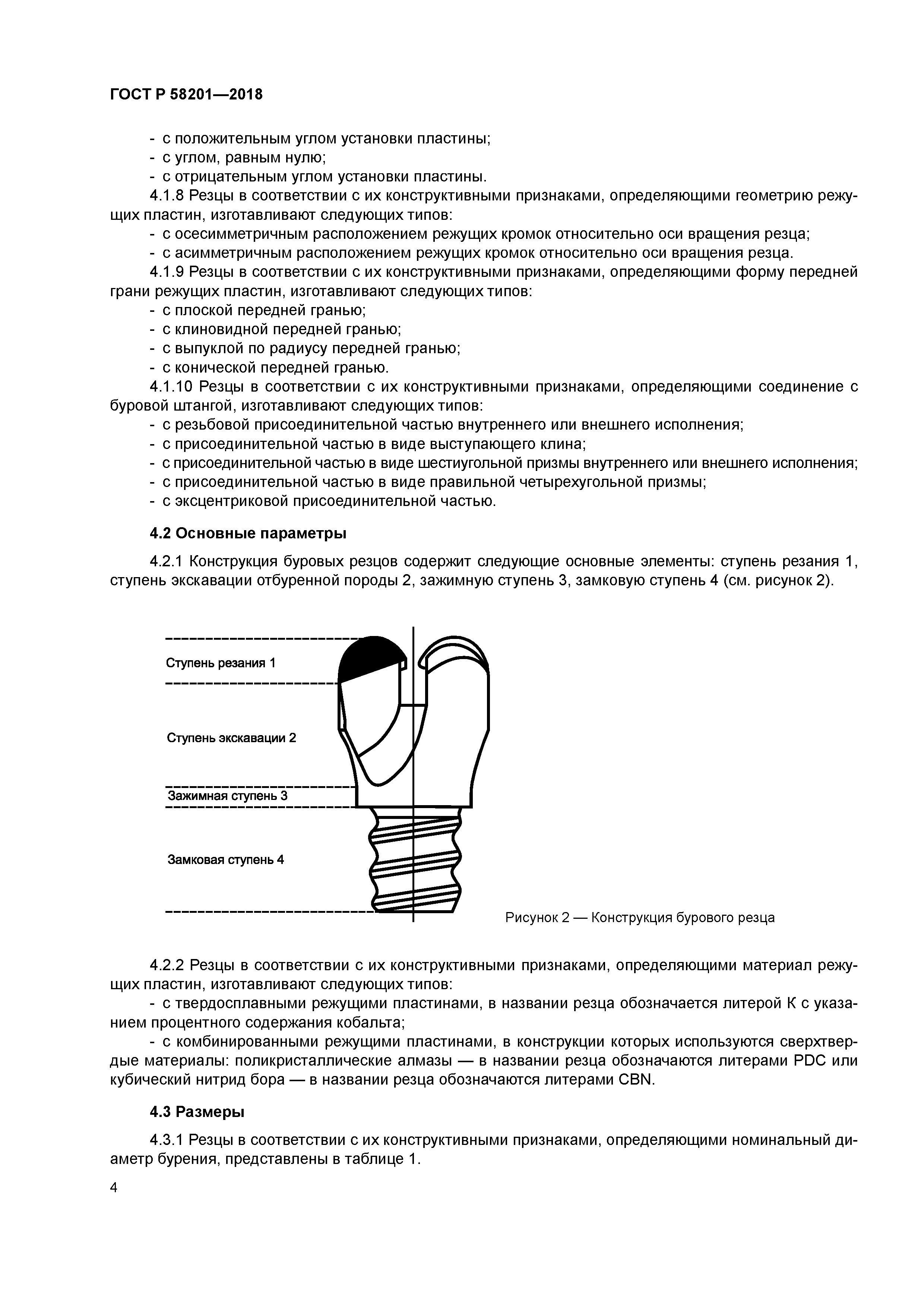 ГОСТ Р 58201—2018

- с положительным углом установки пластины;
- с углом, равным нулю;
- с отрицательным углом установки пластины.

4.1.8 Резцы в соответствии с их конструктивными признаками, определяющими геометрию режущих пластин, изготавливают следующих типов:
- с осесимметричным расположением режущих кромок относительно оси вращения резца;
- с асимметричным расположением режущих кромок относительно оси вращения резца.

4.1.9 Резцы в соответствии с их конструктивными признаками, определяющими форму передней грани режущих пластин, изготавливают следующих типов:
- с плоской передней гранью;
- с клиновидной передней гранью;
- с выпуклой по радиусу передней гранью;
- с конической передней гранью.

4.1.10 Резцы в соответствии с их конструктивными признаками, определяющими соединение с буровой штангой, изготавливают следующих типов:
- с резьбовой присоединительной частью внутреннего или внешнего исполнения;
- с присоединительной частью в виде выступающего клина;
- с присоединительной частью в виде шестиугольной призмы внутреннего или внешнего исполнения;
- с присоединительной частью в виде правильной четырехугольной призмы;
- с эксцентриковой присоединительной частью.

4.2 Основные параметры

4.2.1 Конструкция буровых резцов содержит следующие основные элементы: ступень резания 1, ступень экскавации отбуренной породы 2, зажимную ступень 3, замковую ступень 4 (см. рисунок 2).

Ступень резания 1

Ступень экскавации 2

Зажимная ступень 3

Замковая ступень 4

Рисунок 2 — Конструкция бурового резца

4.2.2 Резцы в соответствии с их конструктивными признаками, определяющими материал режущих пластин, изготавливают следующих типов:
- с твердосплавными режущими пластинами, в названии резца обозначается литерой К с указанием процентного содержания кобальта;
- с комбинированными режущими пластинами, в конструкции которых используются сверхтвердые материалы: поликристаллические алмазы — в названии резца обозначаются литерами PDC или кубический нитрид бора — в названии резца обозначаются литерами CBN.

4.3 Размеры

4.3.1 Резцы в соответствии с их конструктивными признаками, определяющими номинальный диаметр бурения, представлены в таблице 1.

4